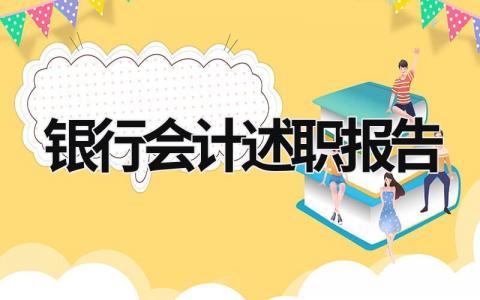 银行会计述职报告